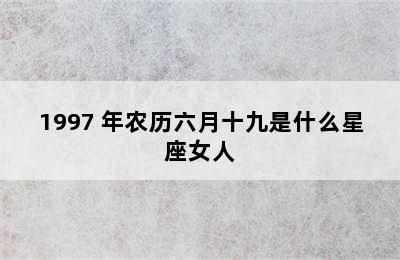 1997 年农历六月十九是什么星座女人